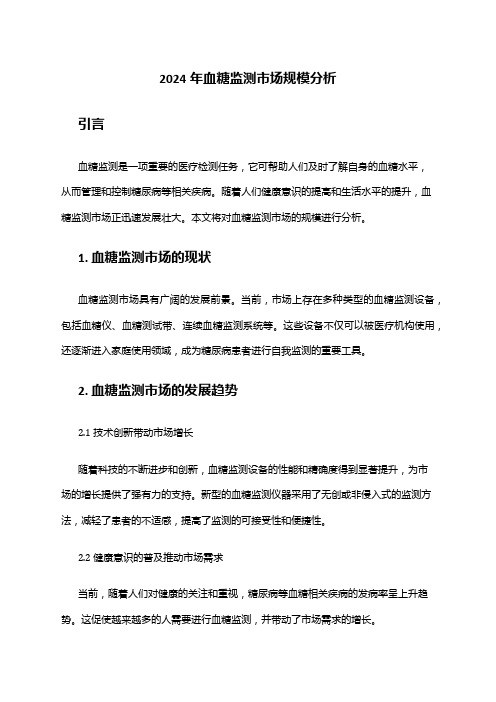 2024 年血糖监测市场规模分析

引言

血糖监测是一项重要的医疗检测任务，它可帮助人们及时了解自身的血糖水平，从而管理和控制糖尿病等相关疾病。随着人们健康意识的提高和生活水平的提升，血糖监测市场正迅速发展壮大。本文将对血糖监测市场的规模进行分析。

1. 血糖监测市场的现状

血糖监测市场具有广阔的发展前景。当前，市场上存在多种类型的血糖监测设备，包括血糖仪、血糖测试带、连续血糖监测系统等。这些设备不仅可以被医疗机构使用，还逐渐进入家庭使用领域，成为糖尿病患者进行自我监测的重要工具。

2. 血糖监测市场的发展趋势

2.1 技术创新带动市场增长

随着科技的不断进步和创新，血糖监测设备的性能和精确度得到显著提升，为市场的增长提供了强有力的支持。新型的血糖监测仪器采用了无创或非侵入式的监测方法，减轻了患者的不适感，提高了监测的可接受性和便捷性。

2.2 健康意识的普及推动市场需求

当前，随着人们对健康的关注和重视，糖尿病等血糖相关疾病的发病率呈上升趋势。这促使越来越多的人需要进行血糖监测，并带动了市场需求的增长。